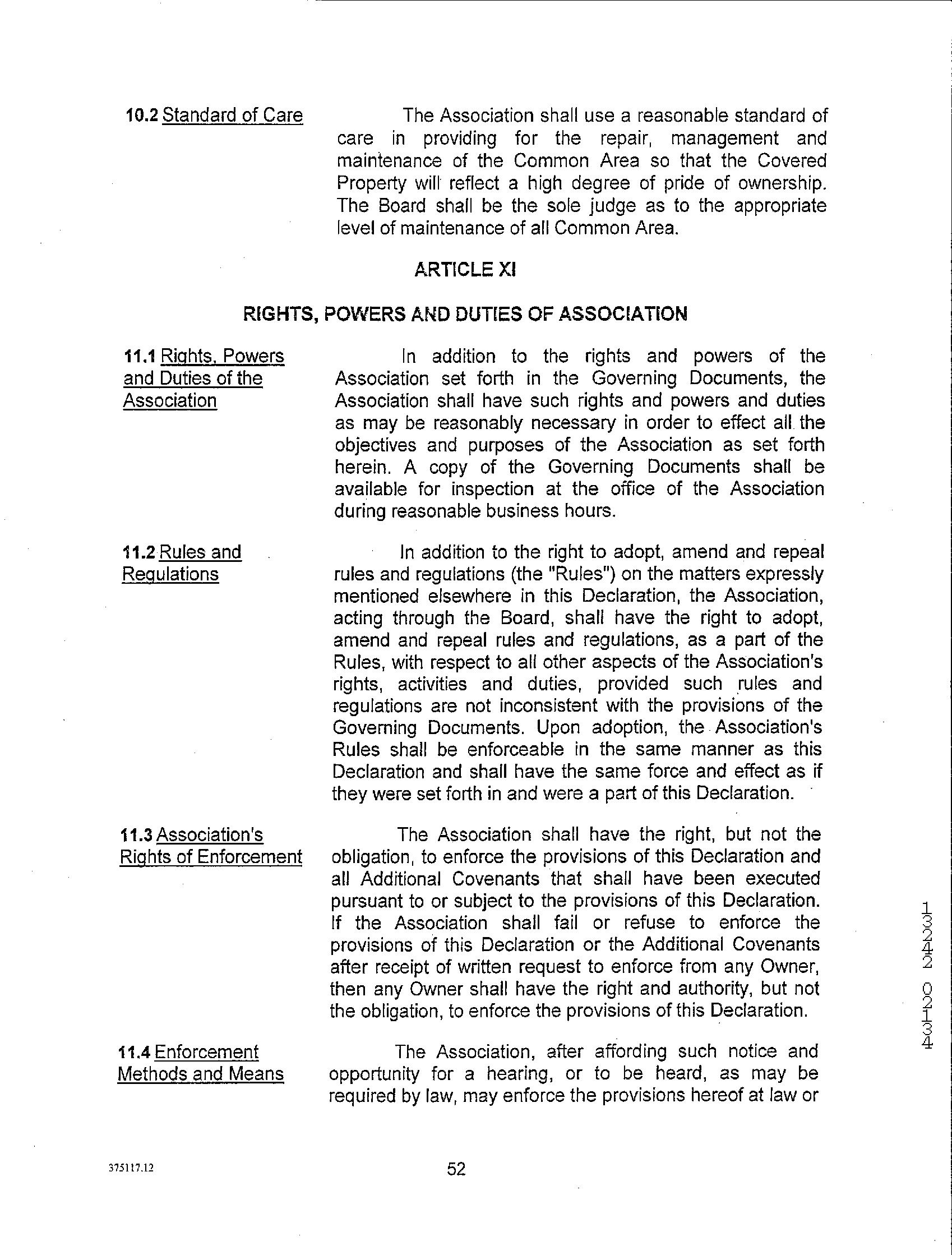 10.2 Standard of Care

The Association shall use a reasonable standard of care in providing for the repair, management and maintenance of the Common Area so that the Covered Property will reflect a high degree of pride of ownership. The Board shall be the sole judge as to the appropriate level of maintenance of all Common Area.

ARTICLE XI

RIGHTS, POWERS AND DUTIES OF ASSOCIATION

11.1 Rights, Powers and Duties of the Association

In addition to the rights and powers of the Association set forth in the Governing Documents, the Association shall have such rights and powers and duties as may be reasonably necessary in order to effect all the objectives and purposes of the Association as set forth herein. A copy of the Governing Documents shall be available for inspection at the office of the Association during reasonable business hours.

11.2 Rules and Regulations

In addition to the right to adopt, amend and repeal rules and regulations (the "Rules") on the matters expressly mentioned elsewhere in this Declaration, the Association, acting through the Board, shall have the right to adopt, amend and repeal rules and regulations, as a part of the Rules, with respect to all other aspects of the Association's rights, activities and duties, provided such rules and regulations are not inconsistent with the provisions of the Governing Documents. Upon adoption, the Association's Rules shall be enforceable in the same manner as this Declaration and shall have the same force and effect as if they were set forth in and were a part of this Declaration.

11.3 Association's Rights of Enforcement

The Association shall have the right, but not the obligation, to enforce the provisions of this Declaration and all Additional Covenants that shall have been executed pursuant to or subject to the provisions of this Declaration. If the Association shall fail or refuse to enforce the provisions of this Declaration or the Additional Covenants after receipt of written request to enforce from any Owner, then any Owner shall have the right and authority, but not the obligation, to enforce the provisions of this Declaration.

11.4 Enforcement Methods and Means

The Association, after affording such notice and opportunity for a hearing, or to be heard, as may be required by law, may enforce the provisions hereof at law or

13242 02134

375117.12

52